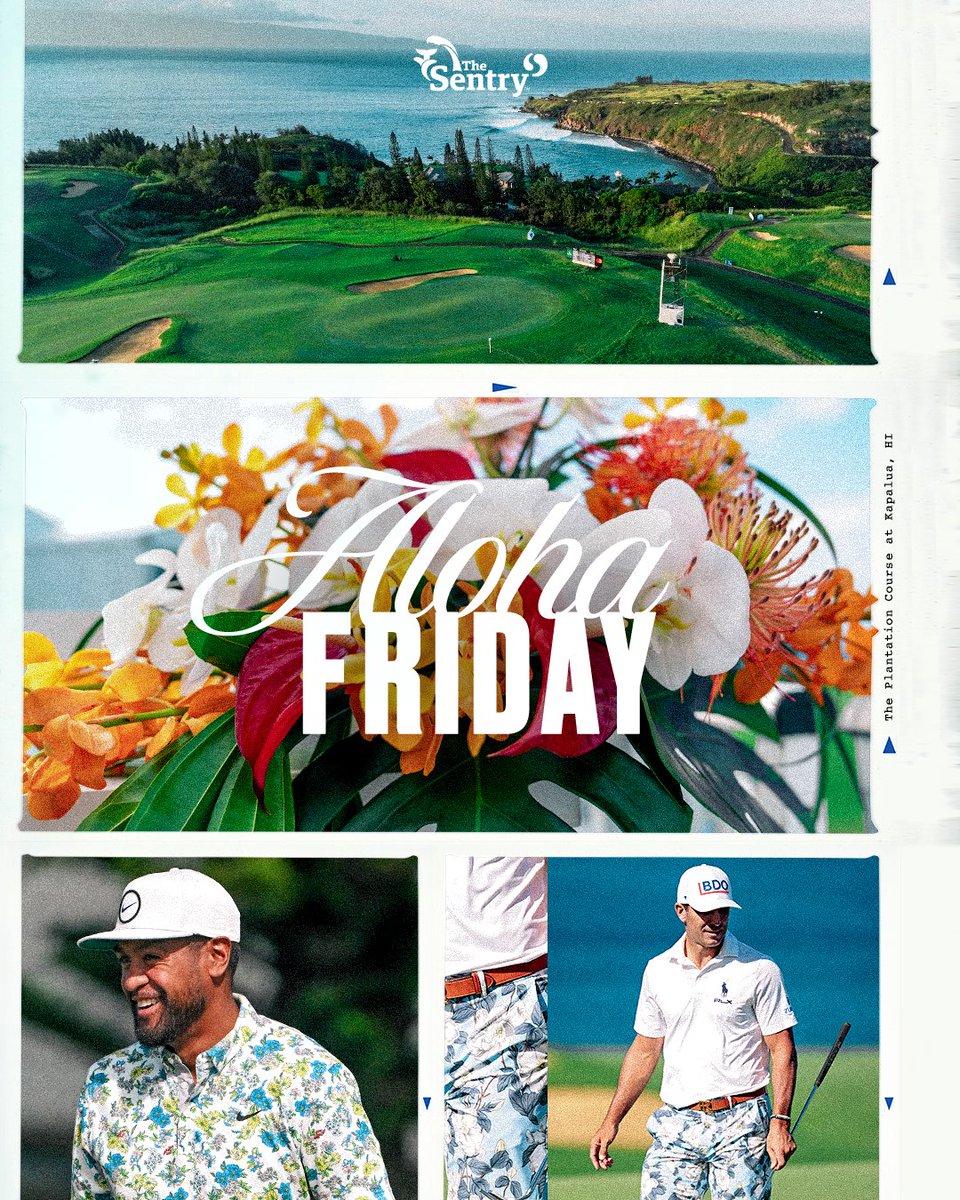 The Sentry

Aloha
FRIDAY

The Plantation Course at Kapalua, HI

BDO